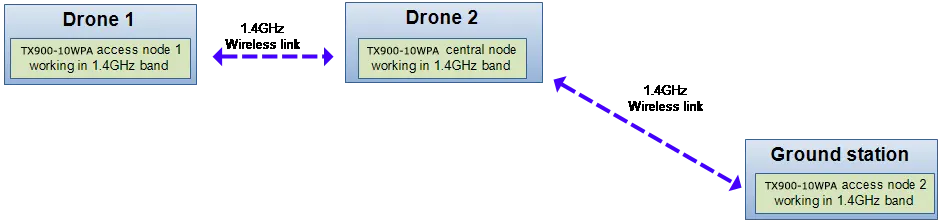 Drone 1

TX900-10WPA access node 1 working in 1.4GHz band

1.4GHz Wireless link

Drone 2

TX900-10WPA central node working in 1.4GHz band

1.4GHz Wireless link

Ground station

TX900-10WPA access node 2 working in 1.4GHz band